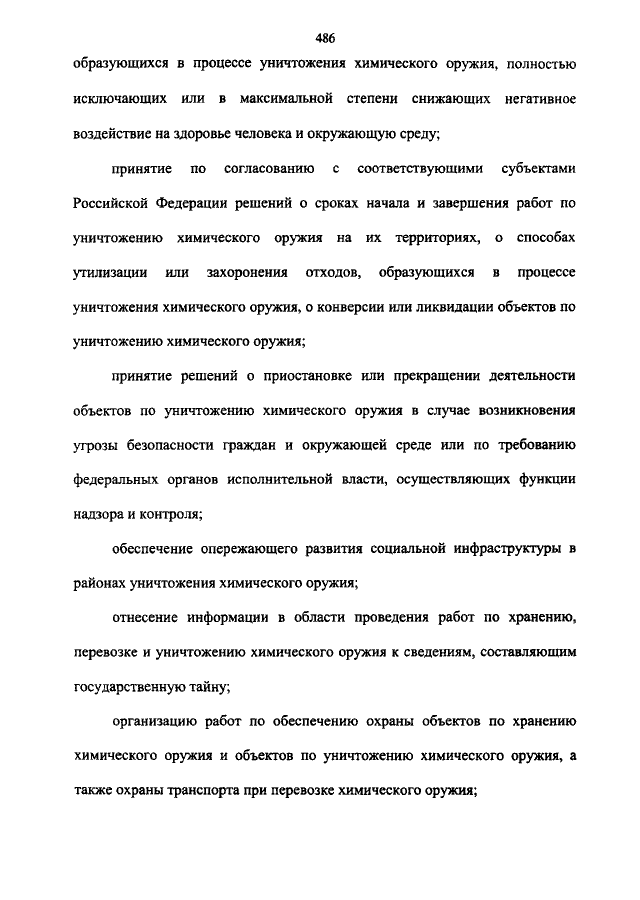 486

образующихся в процессе уничтожения химического оружия, полностью исключающих или в максимальной степени снижающих негативное воздействие на здоровье человека и окружающую среду;

принятие по согласованию с соответствующими субъектами Российской Федерации решений о сроках начала и завершения работ по уничтожению химического оружия на их территориях, о способах утилизации или захоронения отходов, образующихся в процессе уничтожения химического оружия, о конверсии или ликвидации объектов по уничтожению химического оружия;

принятие решений о приостановке или прекращении деятельности объектов по уничтожению химического оружия в случае возникновения угрозы безопасности граждан и окружающей среде или по требованию федеральных органов исполнительной власти, осуществляющих функции надзора и контроля;

обеспечение опережающего развития социальной инфраструктуры в районах уничтожения химического оружия;

отнесение информации в области проведения работ по хранению, перевозке и уничтожению химического оружия к сведениям, составляющим государственную тайну;

организацию работ по обеспечению охраны объектов по хранению химического оружия и объектов по уничтожению химического оружия, а также охраны транспорта при перевозке химического оружия;